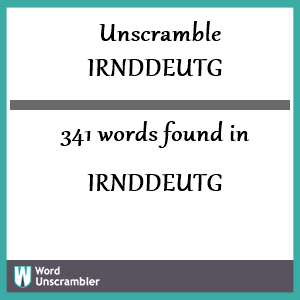 Unscramble
IRNDDEUTG

341 words found in

IRNDDEUTG

W Word Unscrambler